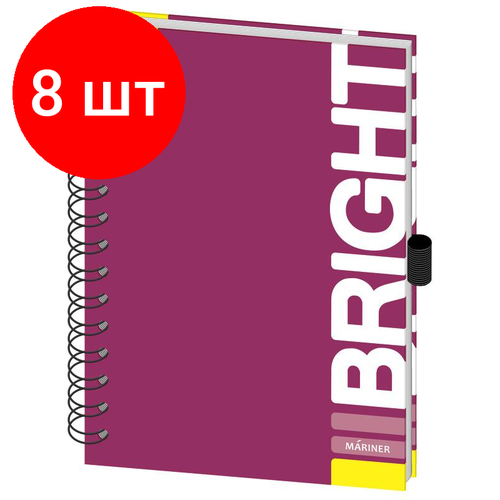 8 шт

BRIGHT

MÁRINER